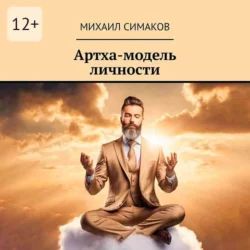 12+

МИХАИЛ СИМАКОВ

Артха-модель личности